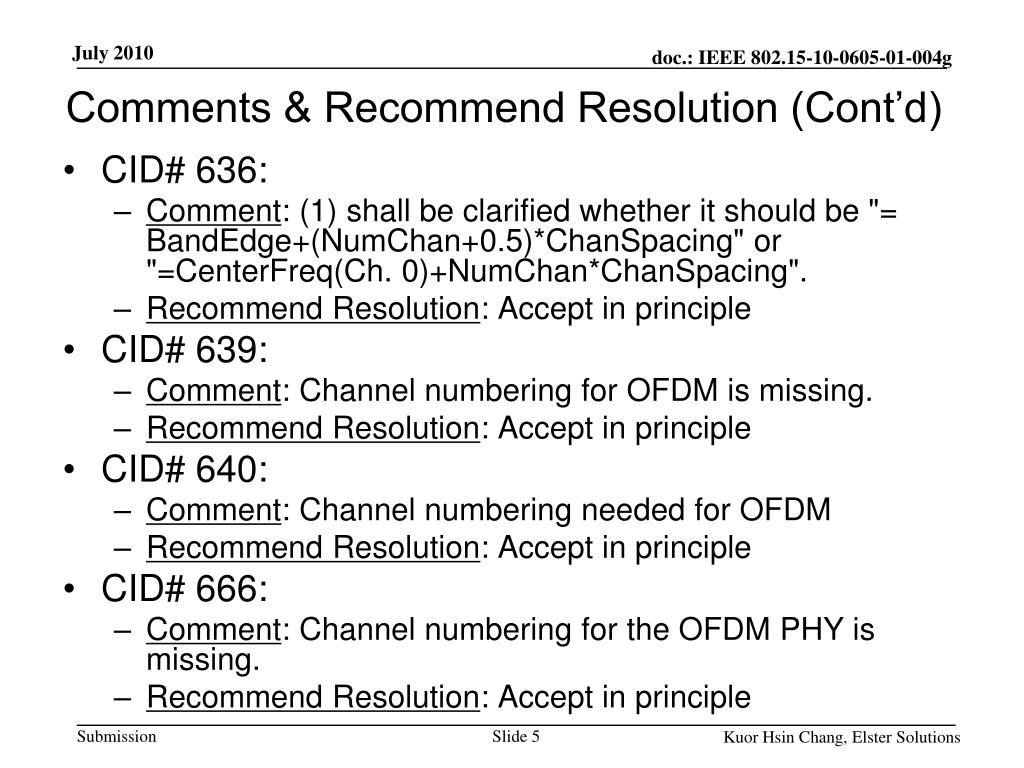 July 2010

doc.: IEEE 802.15-10-0605-01-004g

Comments & Recommend Resolution (Cont’d)

• CID# 636:
  – Comment: (1) shall be clarified whether it should be "= BandEdge+(NumChan+0.5)*ChanSpacing" or "=CenterFreq(Ch. 0)+NumChan*ChanSpacing".
  – Recommend Resolution: Accept in principle
• CID# 639:
  – Comment: Channel numbering for OFDM is missing.
  – Recommend Resolution: Accept in principle
• CID# 640:
  – Comment: Channel numbering needed for OFDM
  – Recommend Resolution: Accept in principle
• CID# 666:
  – Comment: Channel numbering for the OFDM PHY is missing.
  – Recommend Resolution: Accept in principle

Submission

Slide 5

Kuor Hsin Chang, Elster Solutions